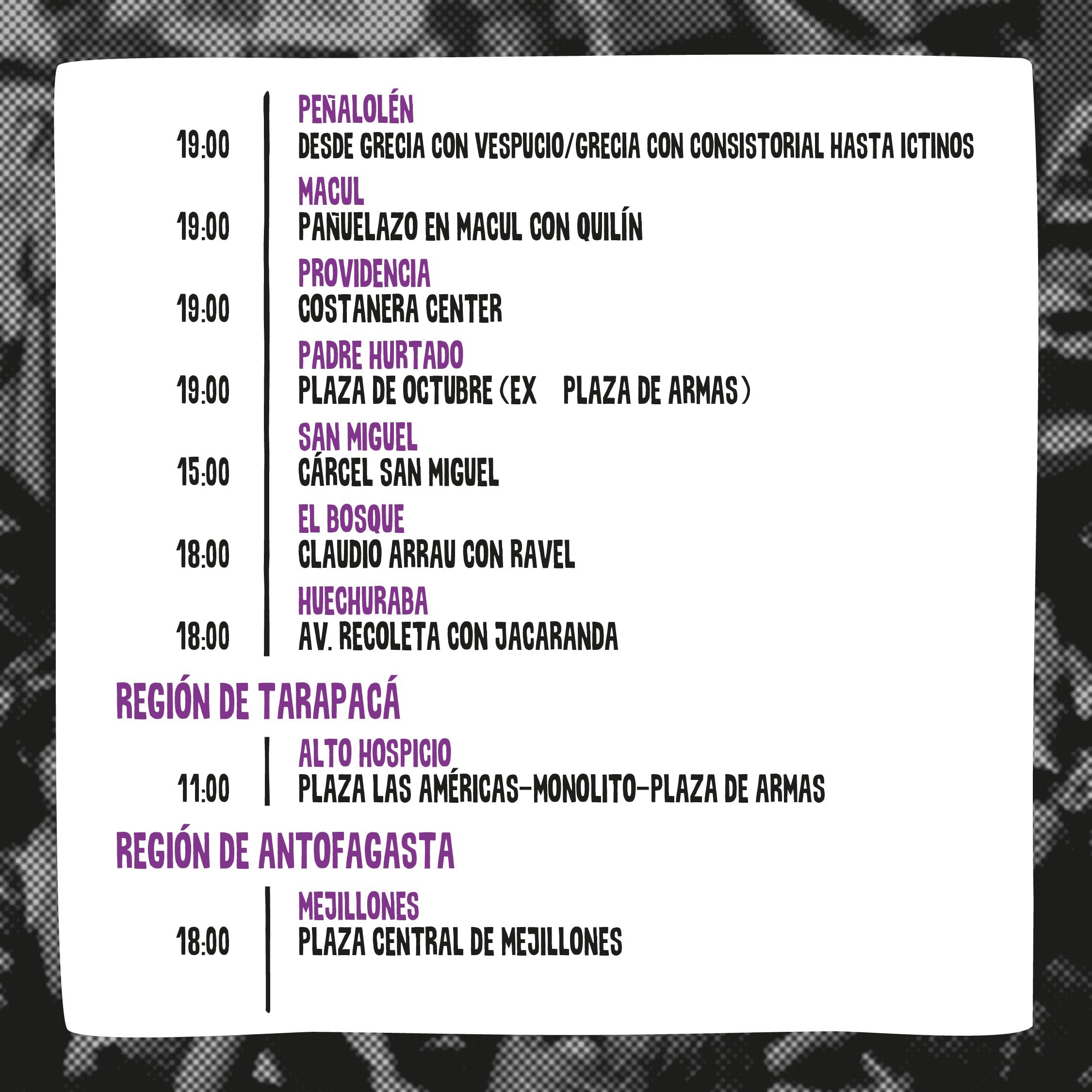 PEÑALOLÉN
19:00 DESDE GRECIA CON VESPUCIO/GRECIA CON CONSISTORIAL HASTA ICTINOS

MACUL
19:00 PAÑUELAZO EN MACUL CON QUILÍN

PROVIDENCIA
19:00 COSTANERA CENTER

PADRE HURTADO
19:00 PLAZA DE OCTUBRE (EX PLAZA DE ARMAS)

SAN MIGUEL
15:00 CÁRCEL SAN MIGUEL

EL BOSQUE
18:00 CLAUDIO ARRAU CON RAVEL

HUECHURABA
18:00 AV. RECOLETA CON JACARANDA

REGIÓN DE TARAPACÁ

ALTO HOSPICIO
11:00 PLAZA LAS AMÉRICAS-MONOLITO-PLAZA DE ARMAS

REGIÓN DE ANTOFAGASTA

MEJILLONES
18:00 PLAZA CENTRAL DE MEJILLONES